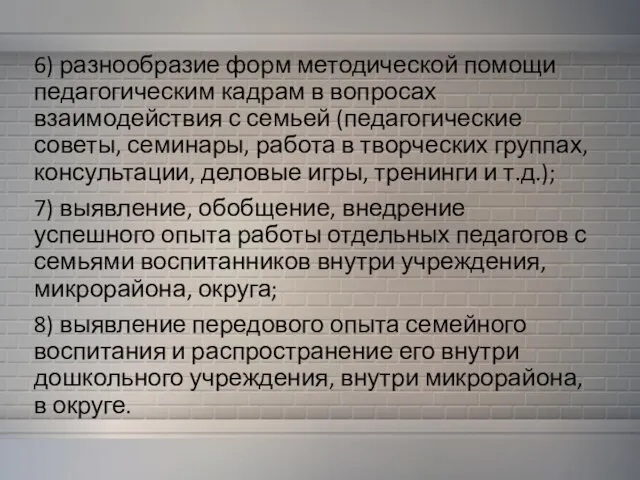 6) разнообразие форм методической помощи педагогическим кадрам в вопросах взаимодействия с семьей (педагогические советы, семинары, работа в творческих группах, консультации, деловые игры, тренинги и т.д.);

7) выявление, обобщение, внедрение успешного опыта работы отдельных педагогов с семьями воспитанников внутри учреждения, микрорайона, округа;

8) выявление передового опыта семейного воспитания и распространение его внутри дошкольного учреждения, внутри микрорайона, в округе.